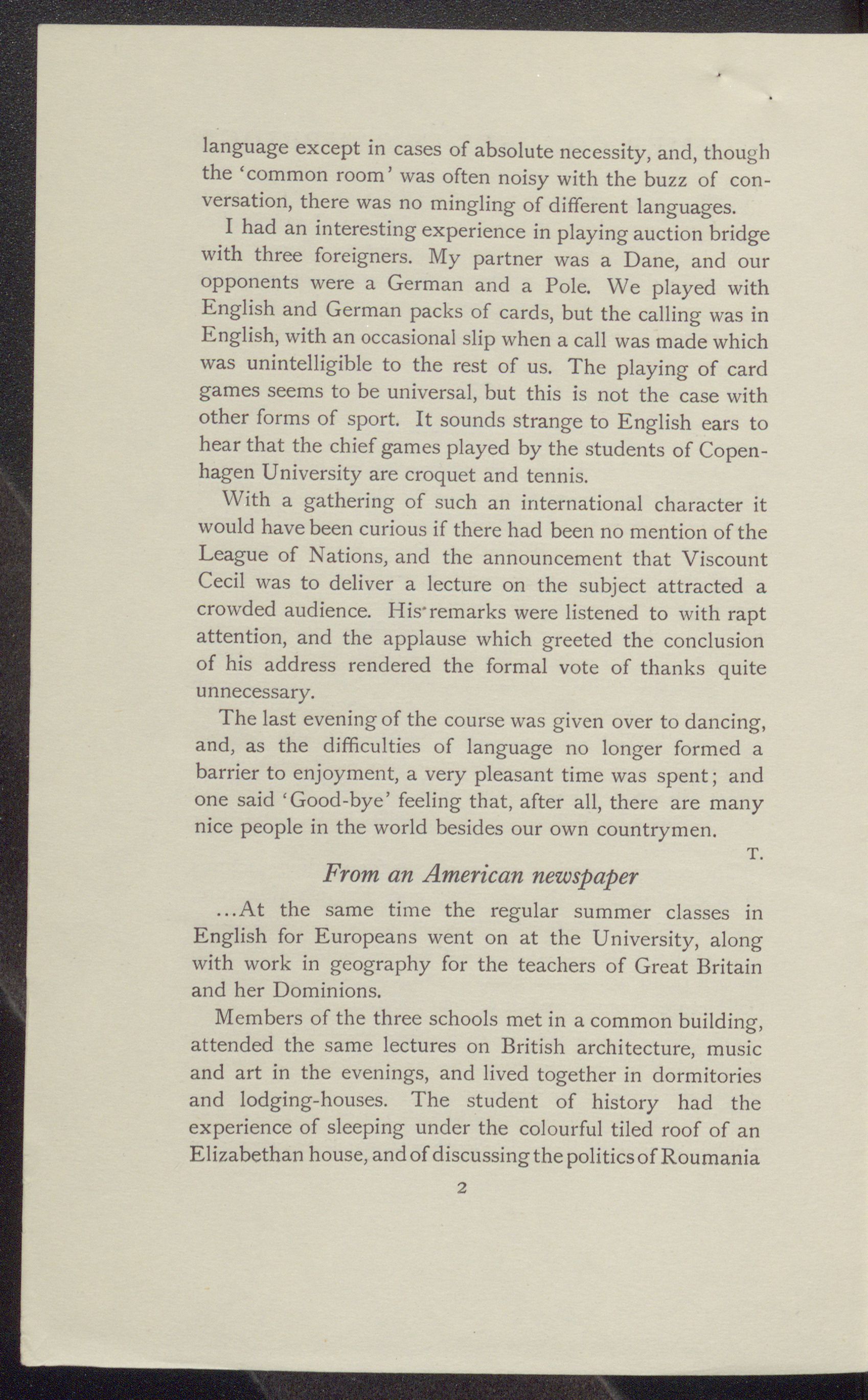 language except in cases of absolute necessity, and, though the 'common room' was often noisy with the buzz of conversation, there was no mingling of different languages.

I had an interesting experience in playing auction bridge with three foreigners. My partner was a Dane, and our opponents were a German and a Pole. We played with English and German packs of cards, but the calling was in English, with an occasional slip when a call was made which was unintelligible to the rest of us. The playing of card games seems to be universal, but this is not the case with other forms of sport. It sounds strange to English ears to hear that the chief games played by the students of Copenhagen University are croquet and tennis.

With a gathering of such an international character it would have been curious if there had been no mention of the League of Nations, and the announcement that Viscount Cecil was to deliver a lecture on the subject attracted a crowded audience. His remarks were listened to with rapt attention, and the applause which greeted the conclusion of his address rendered the formal vote of thanks quite unnecessary.

The last evening of the course was given over to dancing, and, as the difficulties of language no longer formed a barrier to enjoyment, a very pleasant time was spent; and one said 'Good-bye' feeling that, after all, there are many nice people in the world besides our own countrymen.

T.

From an American newspaper

...At the same time the regular summer classes in English for Europeans went on at the University, along with work in geography for the teachers of Great Britain and her Dominions.

Members of the three schools met in a common building, attended the same lectures on British architecture, music and art in the evenings, and lived together in dormitories and lodging-houses. The student of history had the experience of sleeping under the colourful tiled roof of an Elizabethan house, and of discussing the politics of Roumania

2